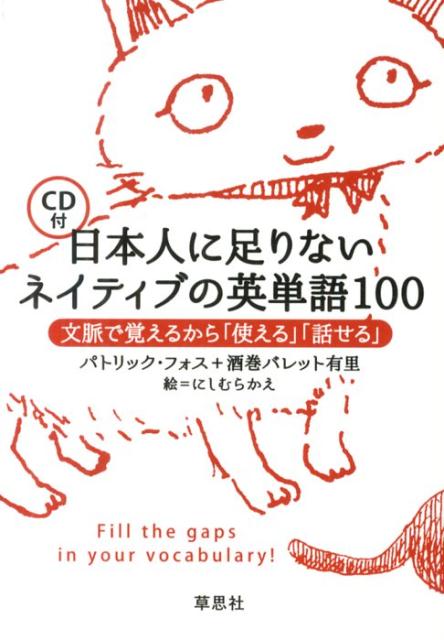 CD付

日本人に足りない
ネイティブの英単語100

文脈で覚えるから「使える」「話せる」

パトリック・フォス＋酒巻バレット有里
絵＝にしむらかえ

Fill the gaps
in your vocabulary!

草思社